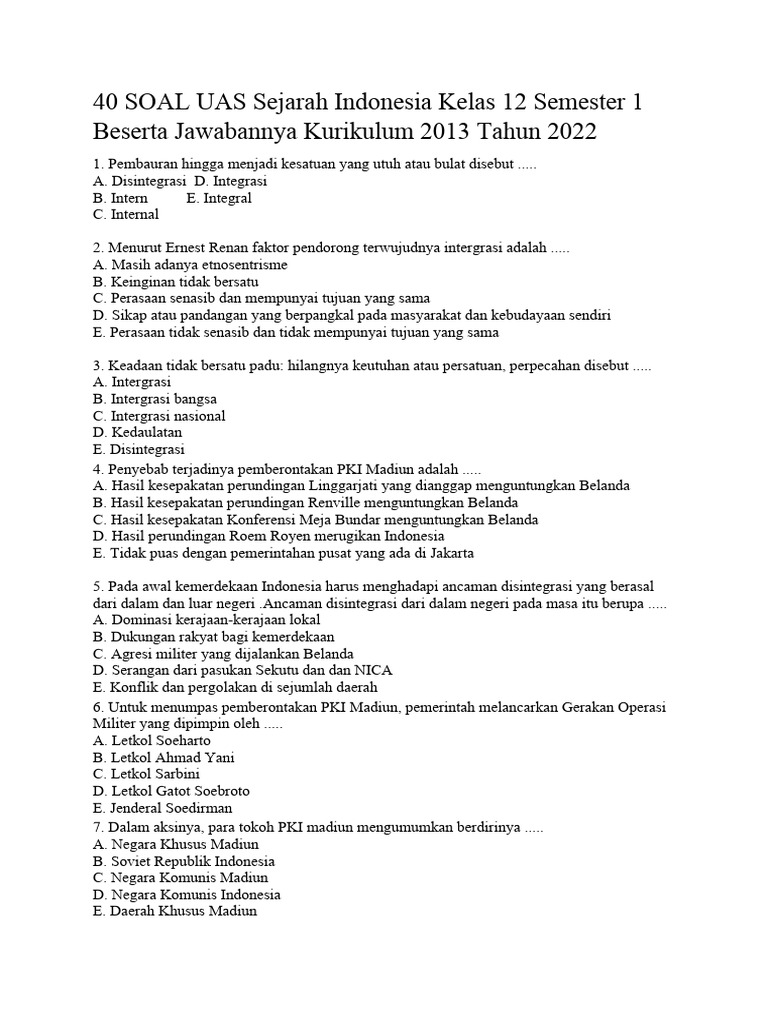 40 SOAL UAS Sejarah Indonesia Kelas 12 Semester 1 Beserta Jawabannya Kurikulum 2013 Tahun 2022

1. Pembauran hingga menjadi kesatuan yang utuh atau bulat disebut .....
A. Disintegrasi D. Integrasi
B. Intern E. Integral
C. Internal

2. Menurut Ernest Renan faktor pendorong terwujudnya intergrasi adalah .....
A. Masih adanya etnosentrisme
B. Keinginan tidak bersatu
C. Perasaan senasib dan mempunyai tujuan yang sama
D. Sikap atau pandangan yang berpangkal pada masyarakat dan kebudayaan sendiri
E. Perasaan tidak senasib dan tidak mempunyai tujuan yang sama

3. Keadaan tidak bersatu padu: hilangnya keutuhan atau persatuan, perpecahan disebut .....
A. Intergrasi
B. Intergrasi bangsa
C. Intergrasi nasional
D. Kedaulatan
E. Disintegrasi
4. Penyebab terjadinya pemberontakan PKI Madiun adalah .....
A. Hasil kesepakatan perundingan Linggarjati yang dianggap menguntungkan Belanda
B. Hasil kesepakatan perundingan Renville menguntungkan Belanda
C. Hasil kesepakatan Konferensi Meja Bundar menguntungkan Belanda
D. Hasil perundingan Roem Royen merugikan Indonesia
E. Tidak puas dengan pemerintahan pusat yang ada di Jakarta

5. Pada awal kemerdekaan Indonesia harus menghadapi ancaman disintegrasi yang berasal dari dalam dan luar negeri .Ancaman disintegrasi dari dalam negeri pada masa itu berupa .....
A. Dominasi kerajaan-kerajaan lokal
B. Dukungan rakyat bagi kemerdekaan
C. Agresi militer yang dijalankan Belanda
D. Serangan dari pasukan Sekutu dan dan NICA
E. Konflik dan pergolakan di sejumlah daerah
6. Untuk menumpas pemberontakan PKI Madiun, pemerintah melancarkan Gerakan Operasi Militer yang dipimpin oleh .....
A. Letkol Soeharto
B. Letkol Ahmad Yani
C. Letkol Sarbini
D. Letkol Gatot Soebroto
E. Jenderal Soedirman
7. Dalam aksinya, para tokoh PKI madiun mengumumkan berdirinya .....
A. Negara Khusus Madiun
B. Soviet Republik Indonesia
C. Negara Komunis Madiun
D. Negara Komunis Indonesia
E. Daerah Khusus Madiun